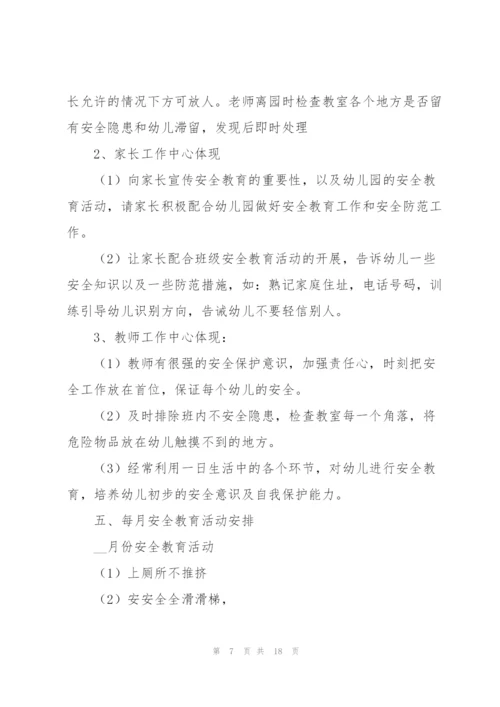 长允许的情况下方可放人。老师离园时检查教室各个地方是否留有安全隐患和幼儿滞留，发现后即时处理

2、家长工作中心体现

（1）向家长宣传安全教育的重要性，以及幼儿园的安全教育活动，请家长积极配合幼儿园做好安全教育工作和安全防范工作。

（2）让家长配合班级安全教育活动的开展，告诉幼儿一些安全知识以及一些防范措施，如：熟记家庭住址，电话号码，训练引导幼儿识别方向，告诫幼儿不要轻信别人。

3、教师工作中心体现：

（1）教师有很强的安全保护意识，加强责任心，时刻把安全工作放在首位，保证每个幼儿的安全。

（2）及时排除班内不安全隐患，检查教室每一个角落，将危险物品放在幼儿触摸不到的地方。

（3）经常利用一日生活中的各个环节，对幼儿进行安全教育，培养幼儿初步的安全意识及自我保护能力。

五、每月安全教育活动安排

__月份安全教育活动

（1）上厕所不推挤

（2）安安全全滑滑梯，

第 7 页 共 18 页